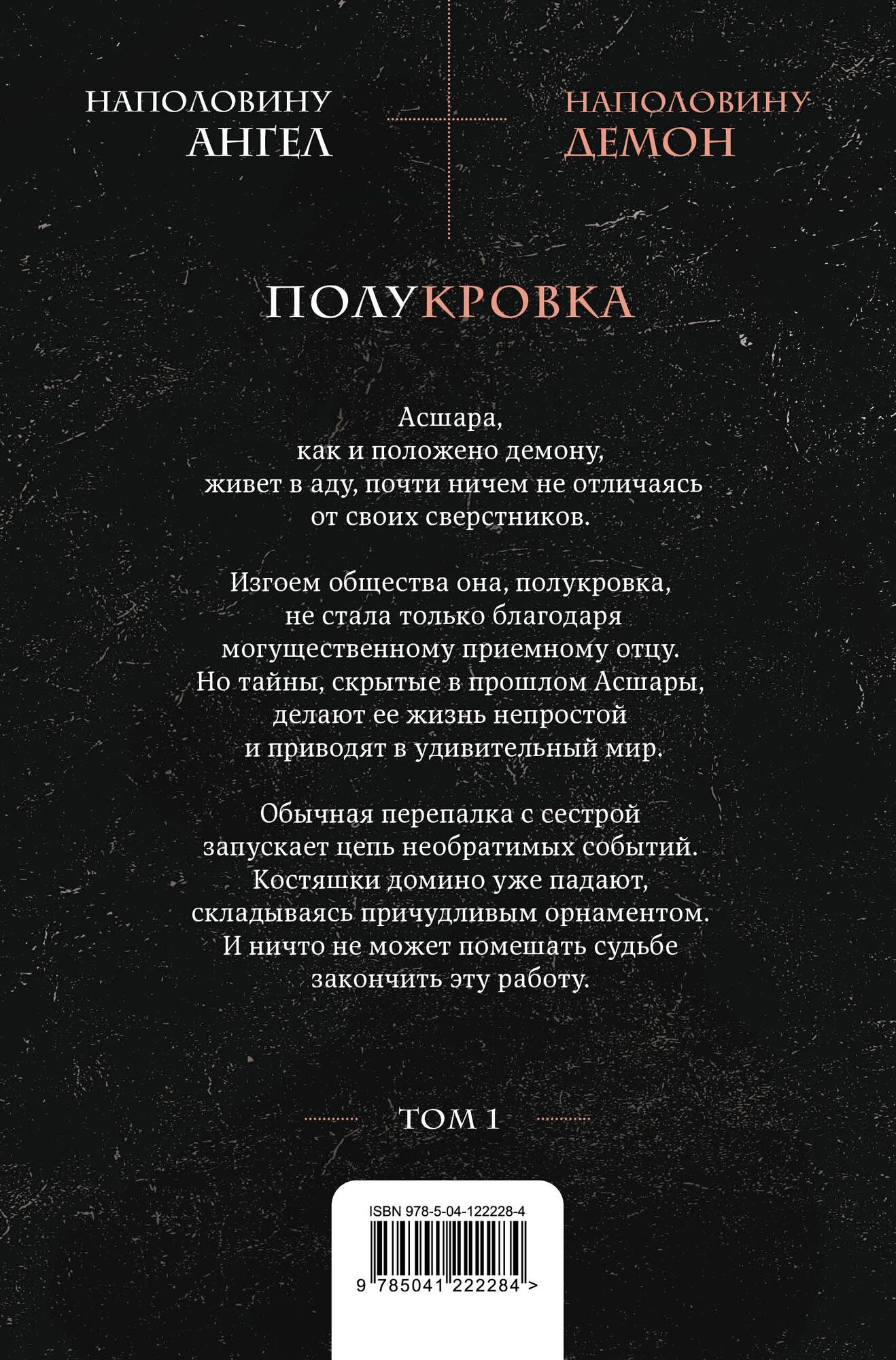 НАПОЛОВИНУ АНГЕЛ

НАПОЛОВИНУ ДЕМОН

ПОЛУКРОВКА

Асшара, как и положено демону, живет в аду, почти ничем не отличаясь от своих сверстников.

Изгоем общества она, полукровка, не стала только благодаря могущественному приемному отцу. Но тайны, скрытые в прошлом Асшары, делают ее жизнь непростой и приводят в удивительный мир.

Обычная перепалка с сестрой запускает цепь необратимых событий. Костяшки домино уже падают, складываясь причудливым орнаментом. И ничто не может помешать судьбе закончить эту работу.

ТОМ 1

ISBN 978-5-04-122228-4

9 785041 222284 >